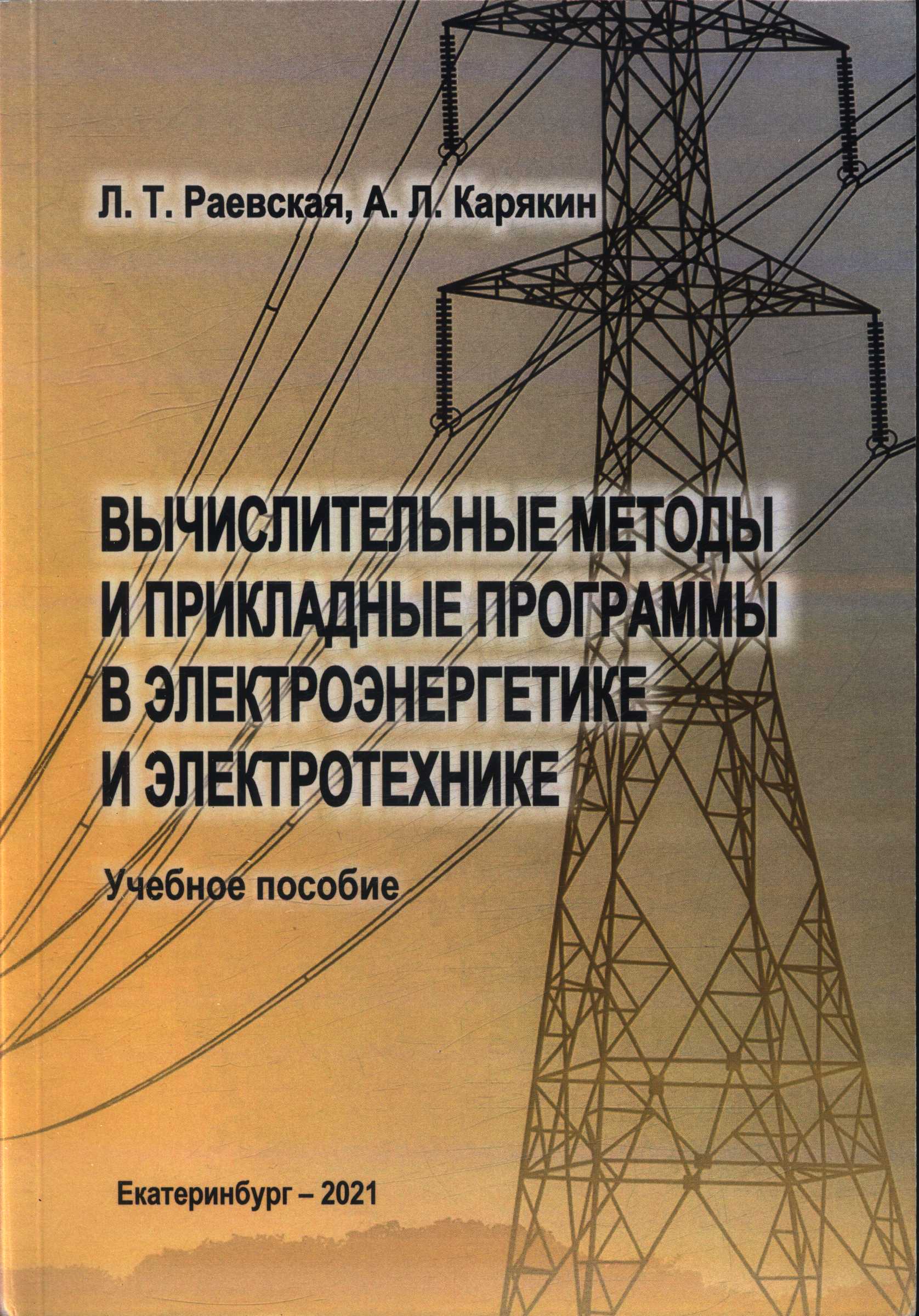 Л. Т. Раевская, А. Л. Карякин

ВЫЧИСЛИТЕЛЬНЫЕ МЕТОДЫ И ПРИКЛАДНЫЕ ПРОГРАММЫ В ЭЛЕКТРОЭНЕРГЕТИКЕ И ЭЛЕКТРОТЕХНИКЕ

Учебное пособие

Екатеринбург – 2021